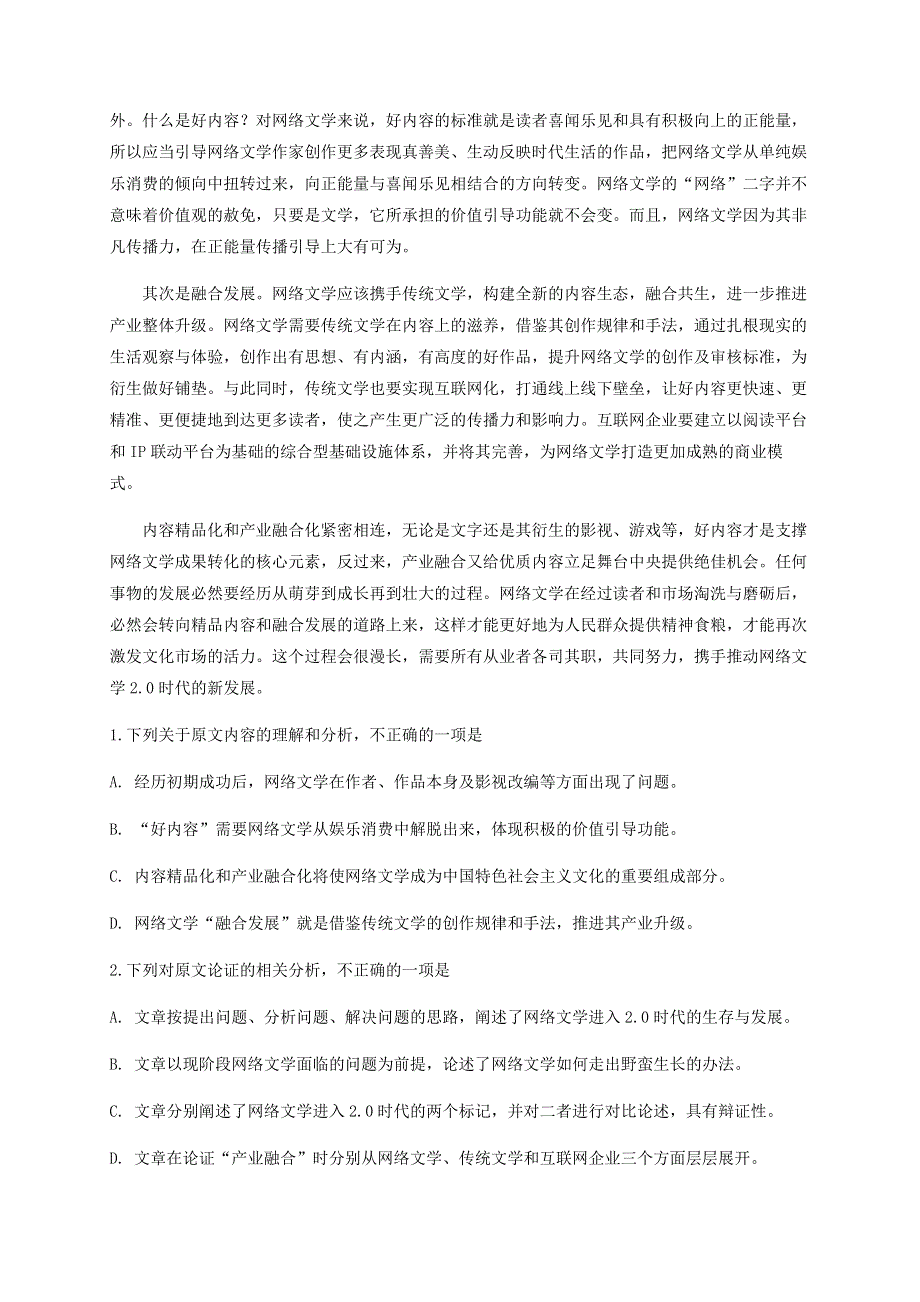 外。什么是好内容？对网络文学来说，好内容的标准就是读者喜闻乐见和具有积极向上的正能量，所以应当引导网络文学作家创作更多表现真善美、生动反映时代生活的作品，把网络文学从单纯娱乐消费的倾向中扭转过来，向正能量与喜闻乐见相结合的方向转变。网络文学的“网络”二字并不意味着价值观的赦免，只要是文学，它所承担的价值引导功能就不会变。而且，网络文学因为其非凡传播力，在正能量传播引导上大有可为。

其次是融合发展。网络文学应该携手传统文学，构建全新的内容生态，融合共生，进一步推进产业整体升级。网络文学需要传统文学在内容上的滋养，借鉴其创作规律和手法，通过扎根现实的生活观察与体验，创作出有思想、有内涵，有高度的好作品，提升网络文学的创作及审核标准，为衍生做好铺垫。与此同时，传统文学也要实现互联网化，打通线上线下壁垒，让好内容更快速、更精准、更便捷地到达更多读者，使之产生更广泛的传播力和影响力。互联网企业要建立以阅读平台和 IP 联动平台为基础的综合型基础设施体系，并将其完善，为网络文学打造更加成熟的商业模式。

内容精品化和产业融合化紧密相连，无论是文字还是其衍生的影视、游戏等，好内容才是支撑网络文学成果转化的核心元素，反过来，产业融合又给优质内容立足舞台中央提供绝佳机会。任何事物的发展必然要经历从萌芽到成长再到壮大的过程。网络文学在经过读者和市场淘洗与磨砺后，必然会转向精品内容和融合发展的道路上来，这样才能更好地为人民群众提供精神食粮，才能再次激发文化市场的活力。这个过程会很漫长，需要所有从业者各司其职，共同努力，携手推动网络文学 2.0 时代的新发展。

1.下列关于原文内容的理解和分析，不正确的一项是

A. 经历初期成功后，网络文学在作者、作品本身及影视改编等方面出现了问题。

B. “好内容”需要网络文学从娱乐消费中解脱出来，体现积极的价值引导功能。

C. 内容精品化和产业融合化将使网络文学成为中国特色社会主义文化的重要组成部分。

D. 网络文学“融合发展”就是借鉴传统文学的创作规律和手法，推进其产业升级。

2.下列对原文论证的相关分析，不正确的一项是

A. 文章按提出问题、分析问题、解决问题的思路，阐述了网络文学进入 2.0 时代的生存与发展。

B. 文章以现阶段网络文学面临的问题为前提，论述了网络文学如何走出野蛮生长的办法。

C. 文章分别阐述了网络文学进入 2.0 时代的两个标记，并对二者进行对比论述，具有辩证性。

D. 文章在论证“产业融合”时分别从网络文学、传统文学和互联网企业三个方面层层展开。